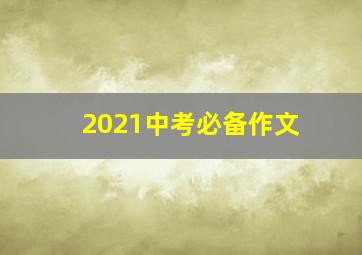 2021中考必备作文